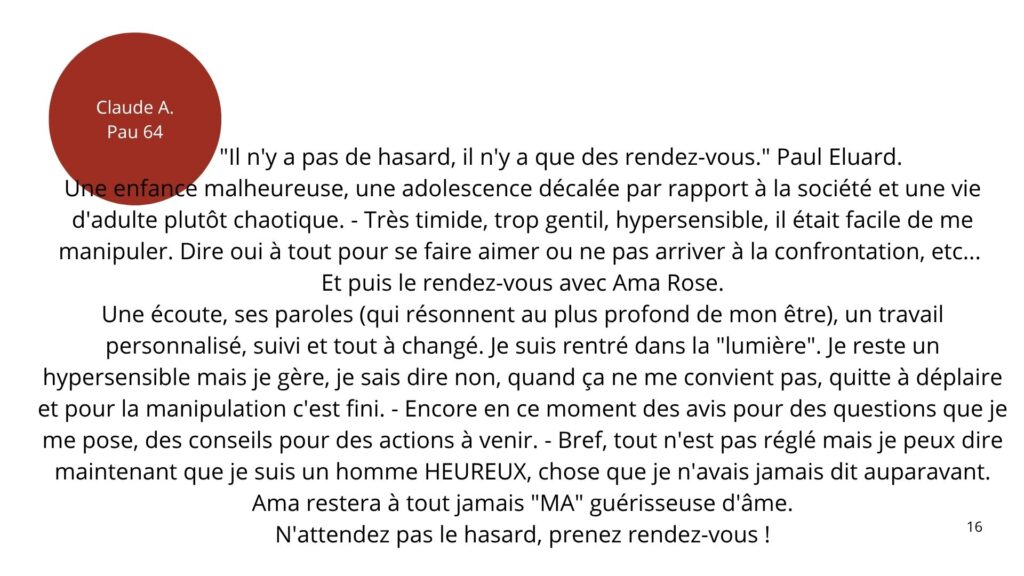 Claude A.
Pau 64

"Il n'y a pas de hasard, il n'y a que des rendez-vous." Paul Eluard.
Une enfance malheureuse, une adolescence décalée par rapport à la société et une vie d'adulte plutôt chaotique. - Très timide, trop gentil, hypersensible, il était facile de me manipuler. Dire oui à tout pour se faire aimer ou ne pas arriver à la confrontation, etc...
Et puis le rendez-vous avec Ama Rose.
Une écoute, ses paroles (qui résonnent au plus profond de mon être), un travail personnalisé, suivi et tout à changé. Je suis rentré dans la "lumière". Je reste un hypersensible mais je gère, je sais dire non, quand ça ne me convient pas, quitte à déplaire et pour la manipulation c'est fini. - Encore en ce moment des avis pour des questions que je me pose, des conseils pour des actions à venir. - Bref, tout n'est pas réglé mais je peux dire maintenant que je suis un homme HEUREUX, chose que je n'avais jamais dit auparavant.
Ama restera à tout jamais "MA" guérisseuse d'âme.
N'attendez pas le hasard, prenez rendez-vous !

16